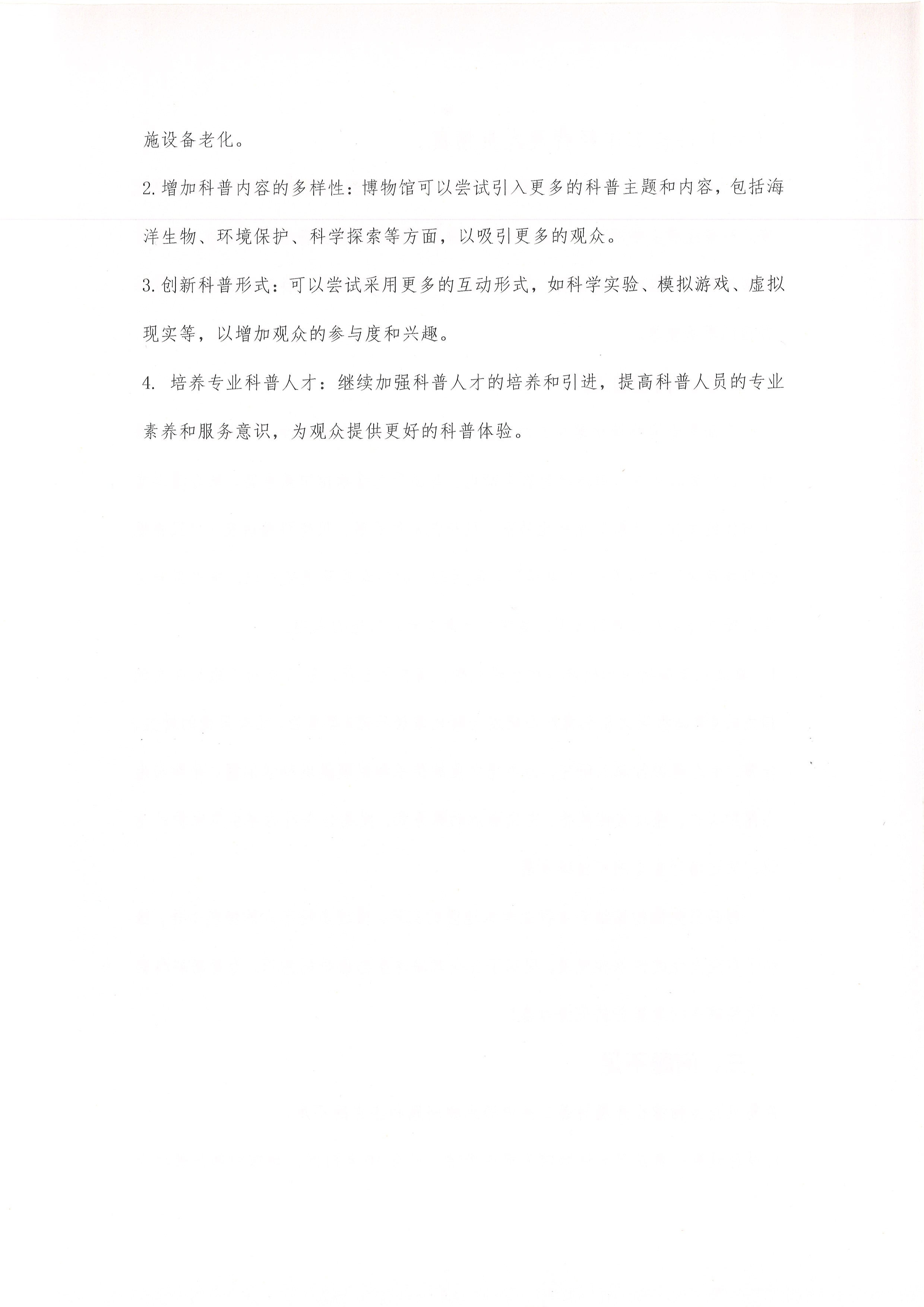 施设备老化。

2.增加科普内容的多样性：博物馆可以尝试引入更多的科普主题和内容，包括海洋生物、环境保护、科学探索等方面，以吸引更多的观众。

3.创新科普形式：可以尝试采用更多的互动形式，如科学实验、模拟游戏、虚拟现实等，以增加观众的参与度和兴趣。

4.培养专业科普人才：继续加强科普人才的培养和引进，提高科普人员的专业素养和服务意识，为观众提供更好的科普体验。